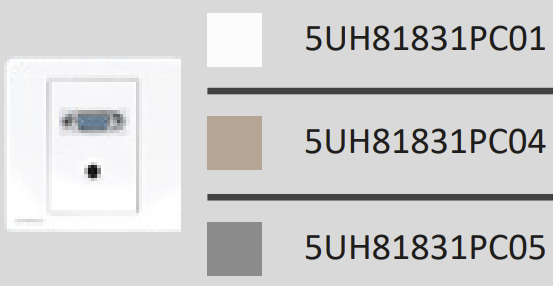 5UH81831PC01

5UH81831PC04

5UH81831PC05